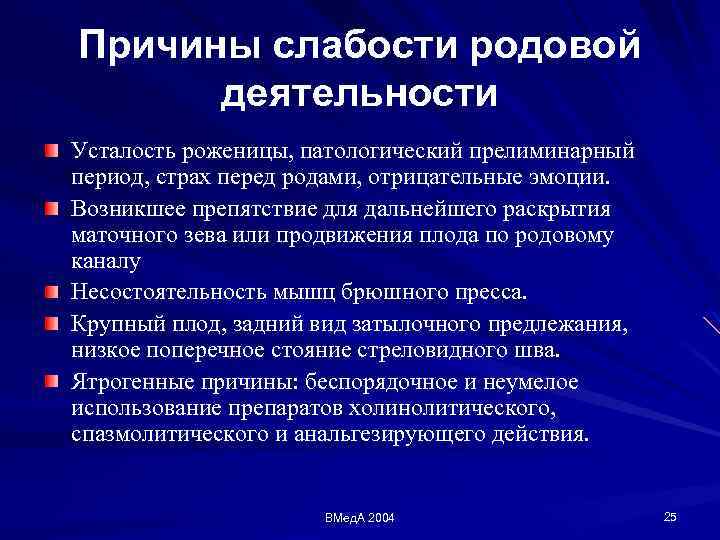 Причины слабости родовой деятельности

Усталость роженицы, патологический прелиминарный период, страх перед родами, отрицательные эмоции.

Возникшее препятствие для дальнейшего раскрытия маточного зева или продвижения плода по родовому каналу

Несостоятельность мышц брюшного пресса.

Крупный плод, задний вид затылочного предлежания, низкое поперечное стояние стреловидного шва.

Ятрогенные причины: беспорядочное и неумелое использование препаратов холинолитического, спазмолитического и анальгезирующего действия.

ВМедА 2004

25